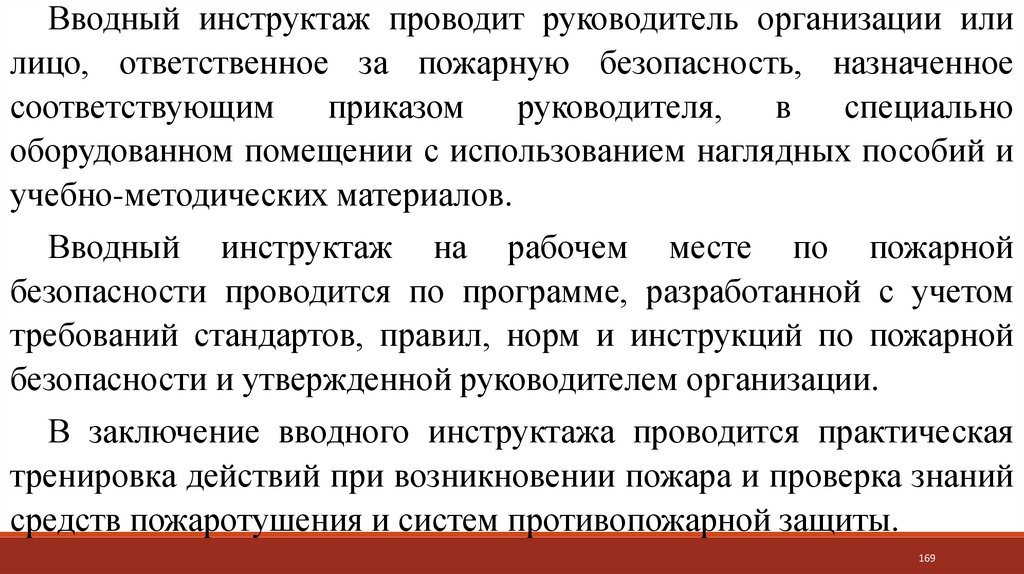 Вводный инструктаж проводит руководитель организации или лицо, ответственное за пожарную безопасность, назначенное соответствующим приказом руководителя, в специально оборудованном помещении с использованием наглядных пособий и учебно-методических материалов.

Вводный инструктаж на рабочем месте по пожарной безопасности проводится по программе, разработанной с учетом требований стандартов, правил, норм и инструкций по пожарной безопасности и утвержденной руководителем организации.

В заключение вводного инструктажа проводится практическая тренировка действий при возникновении пожара и проверка знаний средств пожаротушения и систем противопожарной защиты.

169